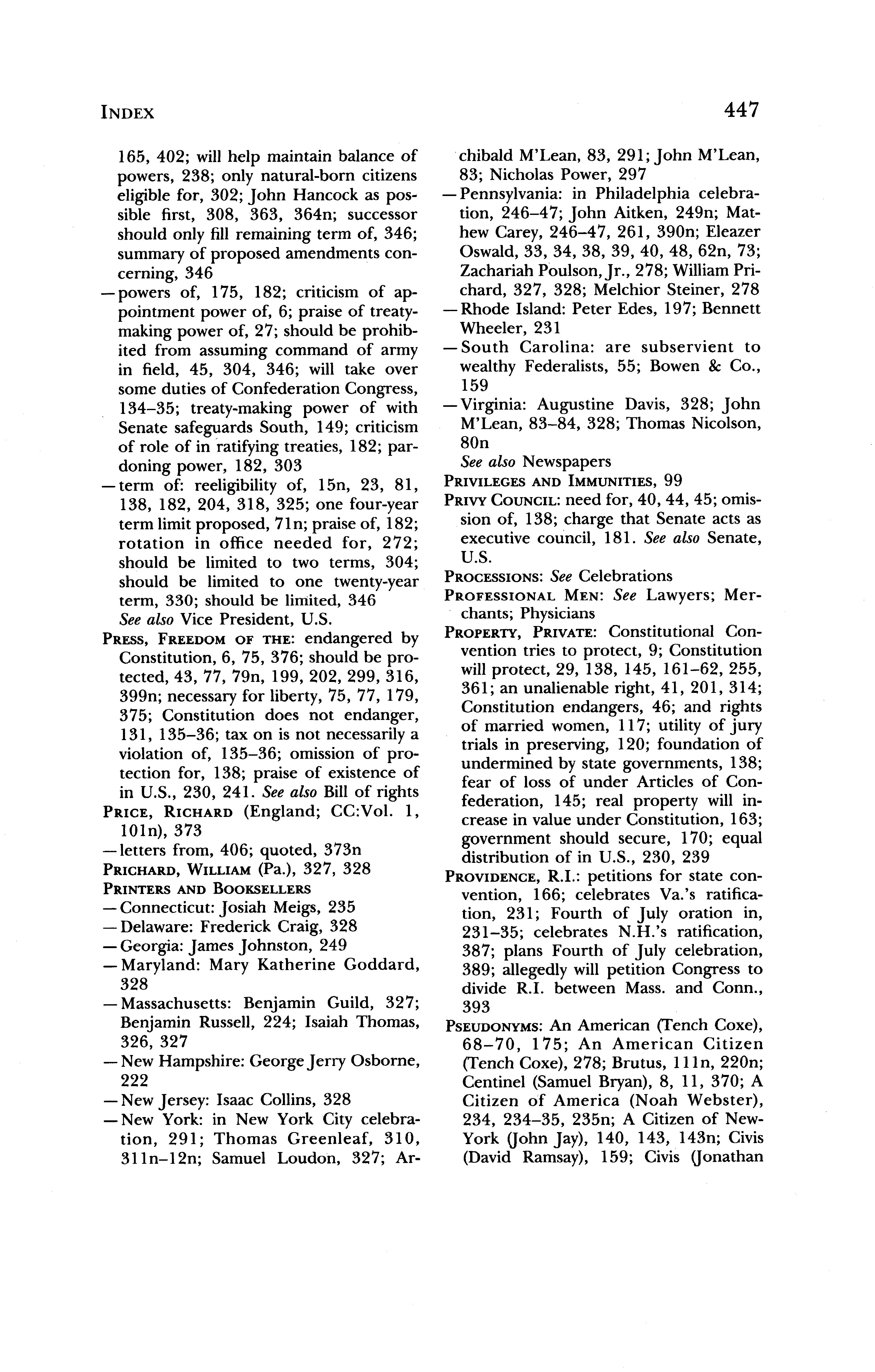 INDEX 447

165, 402; will help maintain balance of powers, 238; only natural-born citizens eligible for, 302; John Hancock as possible first, 308, 363, 364n; successor should only fill remaining term of, 346; summary of proposed amendments concerning, 346

—powers of, 175, 182; criticism of appointment power of, 6; praise of treaty-making power of, 27; should be prohibited from assuming command of army in field, 45, 304, 346; will take over some duties of Confederation Congress, 134–35; treaty-making power of with Senate safeguards South, 149; criticism of role of in ratifying treaties, 182; pardoning power, 182, 303

—term of: reeligibility of, 15n, 23, 81, 138, 182, 204, 318, 325; one four-year term limit proposed, 71n; praise of, 182; rotation in office needed for, 272; should be limited to two terms, 304; should be limited to one twenty-year term, 330; should be limited, 346

See also Vice President, U.S.

PRESS, FREEDOM OF THE: endangered by Constitution, 6, 75, 376; should be protected, 43, 77, 79n, 199, 202, 299, 316, 399n; necessary for liberty, 75, 77, 179, 375; Constitution does not endanger, 131, 135–36; tax on is not necessarily a violation of, 135–36; omission of protection for, 138; praise of existence of in U.S., 230, 241. See also Bill of rights

PRICE, RICHARD (England; CC:Vol. 1, 101n), 373

—letters from, 406; quoted, 373n

PRICHARD, WILLIAM (Pa.), 327, 328

PRINTERS AND BOOKSELLERS

—Connecticut: Josiah Meigs, 235

—Delaware: Frederick Craig, 328

—Georgia: James Johnston, 249

—Maryland: Mary Katherine Goddard, 328

—Massachusetts: Benjamin Guild, 327; Benjamin Russell, 224; Isaiah Thomas, 326, 327

—New Hampshire: George Jerry Osborne, 222

—New Jersey: Isaac Collins, 328

—New York: in New York City celebration, 291; Thomas Greenleaf, 310, 311n–12n; Samuel Loudon, 327; Archibald M'Lean, 83, 291; John M'Lean, 83; Nicholas Power, 297

—Pennsylvania: in Philadelphia celebration, 246–47; John Aitken, 249n; Mathew Carey, 246–47, 261, 390n; Eleazer Oswald, 33, 34, 38, 39, 40, 48, 62n, 73; Zachariah Poulson, Jr., 278; William Prichard, 327, 328; Melchior Steiner, 278

—Rhode Island: Peter Edes, 197; Bennett Wheeler, 231

—South Carolina: are subservient to wealthy Federalists, 55; Bowen & Co., 159

—Virginia: Augustine Davis, 328; John M'Lean, 83–84, 328; Thomas Nicolson, 80n

See also Newspapers

PRIVILEGES AND IMMUNITIES, 99

PRIVY COUNCIL: need for, 40, 44, 45; omission of, 138; charge that Senate acts as executive council, 181. See also Senate, U.S.

PROCESSIONS: See Celebrations

PROFESSIONAL MEN: See Lawyers; Merchants; Physicians

PROPERTY, PRIVATE: Constitutional Convention tries to protect, 9; Constitution will protect, 29, 138, 145, 161–62, 255, 361; an unalienable right, 41, 201, 314; Constitution endangers, 46; and rights of married women, 117; utility of jury trials in preserving, 120; foundation of undermined by state governments, 138; fear of loss of under Articles of Confederation, 145; real property will increase in value under Constitution, 163; government should secure, 170; equal distribution of in U.S., 230, 239

PROVIDENCE, R.I.: petitions for state convention, 166; celebrates Va.'s ratification, 231; Fourth of July oration in, 231–35; celebrates N.H.'s ratification, 387; plans Fourth of July celebration, 389; allegedly will petition Congress to divide R.I. between Mass. and Conn., 393

PSEUDONYMS: An American (Tench Coxe), 68–70, 175; An American Citizen (Tench Coxe), 278; Brutus, 111n, 220n; Centinel (Samuel Bryan), 8, 11, 370; A Citizen of America (Noah Webster), 234, 234–35, 235n; A Citizen of New-York (John Jay), 140, 143, 143n; Civis (David Ramsay), 159; Civis (Jonathan